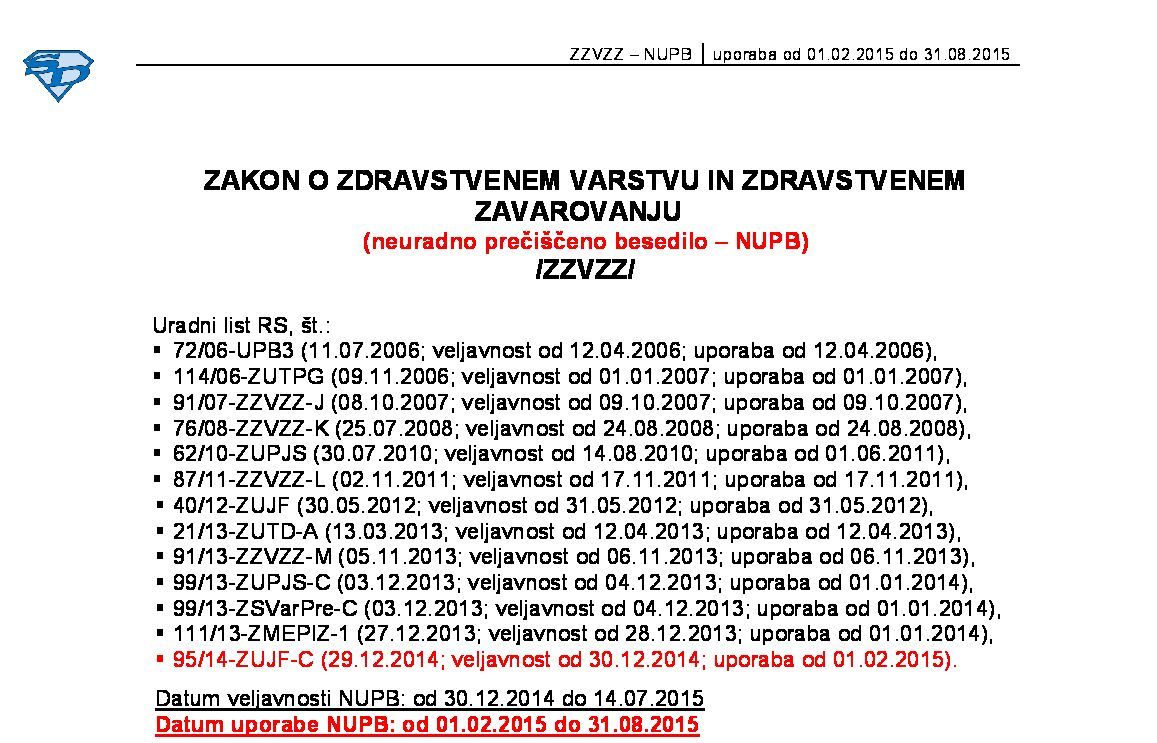 ZZVZZ – NUPB | uporaba od 01.02.2015 do 31.08.2015

ZAKON O ZDRAVSTVENEM VARSTVU IN ZDRAVSTVENEM ZAVAROVANJU
(neuradno prečiščeno besedilo – NUPB)
/ZZVZZ/

Uradni list RS, št.:
▪ 72/06-UPB3 (11.07.2006; veljavnost od 12.04.2006; uporaba od 12.04.2006),
▪ 114/06-ZUTPG (09.11.2006; veljavnost od 01.01.2007; uporaba od 01.01.2007),
▪ 91/07-ZZVZZ-J (08.10.2007; veljavnost od 09.10.2007; uporaba od 09.10.2007),
▪ 76/08-ZZVZZ-K (25.07.2008; veljavnost od 24.08.2008; uporaba od 24.08.2008),
▪ 62/10-ZUPJS (30.07.2010; veljavnost od 14.08.2010; uporaba od 01.06.2011),
▪ 87/11-ZZVZZ-L (02.11.2011; veljavnost od 17.11.2011; uporaba od 17.11.2011),
▪ 40/12-ZUJF (30.05.2012; veljavnost od 31.05.2012; uporaba od 31.05.2012),
▪ 21/13-ZUTD-A (13.03.2013; veljavnost od 12.04.2013; uporaba od 12.04.2013),
▪ 91/13-ZZVZZ-M (05.11.2013; veljavnost od 06.11.2013; uporaba od 06.11.2013),
▪ 99/13-ZUPJS-C (03.12.2013; veljavnost od 04.12.2013; uporaba od 01.01.2014),
▪ 99/13-ZSVarPre-C (03.12.2013; veljavnost od 04.12.2013; uporaba od 01.01.2014),
▪ 111/13-ZMEPIZ-1 (27.12.2013; veljavnost od 28.12.2013; uporaba od 01.01.2014),
▪ 95/14-ZUJF-C (29.12.2014; veljavnost od 30.12.2014; uporaba od 01.02.2015).

Datum veljavnosti NUPB: od 30.12.2014 do 14.07.2015
Datum uporabe NUPB: od 01.02.2015 do 31.08.2015